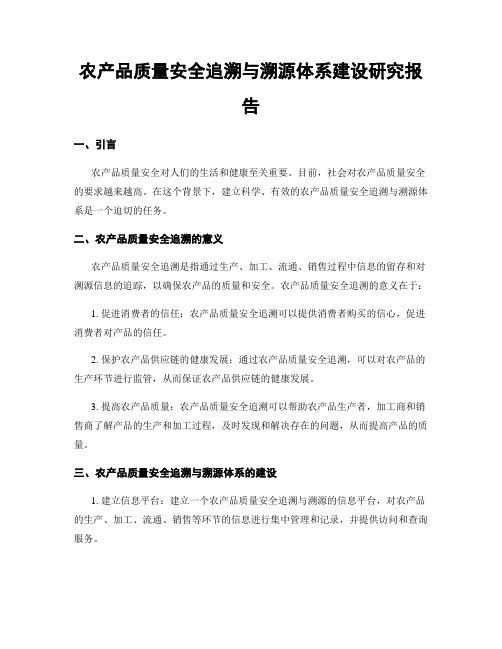 农产品质量安全追溯与溯源体系建设研究报告

一、引言

农产品质量安全对人们的生活和健康至关重要。目前，社会对农产品质量安全的要求越来越高。在这个背景下，建立科学、有效的农产品质量安全追溯与溯源体系是一个迫切的任务。

二、农产品质量安全追溯的意义

农产品质量安全追溯是指通过生产、加工、流通、销售过程中信息的留存和对溯源信息的追踪，以确保农产品的质量和安全。农产品质量安全追溯的意义在于：

1. 促进消费者的信任：农产品质量安全追溯可以提供消费者购买的信心，促进消费者对产品的信任。

2. 保护农产品供应链的健康发展：通过农产品质量安全追溯，可以对农产品的生产环节进行监管，从而保证农产品供应链的健康发展。

3. 提高农产品质量：农产品质量安全追溯可以帮助农产品生产者，加工商和销售商了解产品的生产和加工过程，及时发现和解决存在的问题，从而提高产品的质量。

三、农产品质量安全追溯与溯源体系的建设

1. 建立信息平台：建立一个农产品质量安全追溯与溯源的信息平台，对农产品的生产、加工、流通、销售等环节的信息进行集中管理和记录，并提供访问和查询服务。